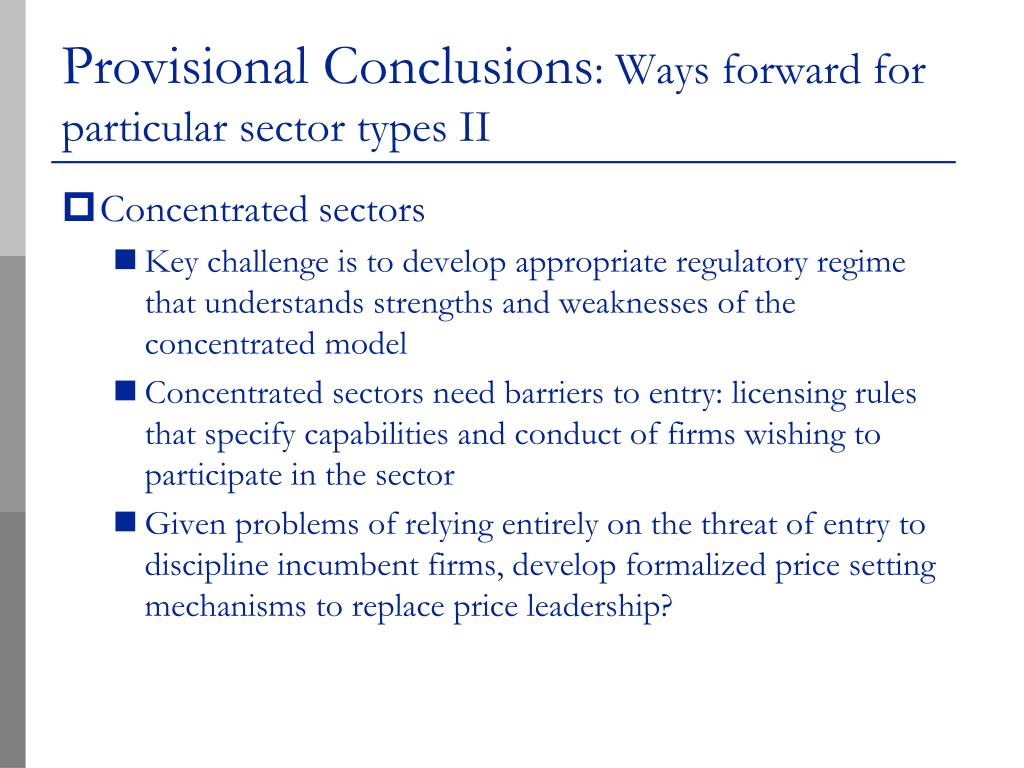 Provisional Conclusions: Ways forward for particular sector types II

Concentrated sectors

Key challenge is to develop appropriate regulatory regime that understands strengths and weaknesses of the concentrated model

Concentrated sectors need barriers to entry: licensing rules that specify capabilities and conduct of firms wishing to participate in the sector

Given problems of relying entirely on the threat of entry to discipline incumbent firms, develop formalized price setting mechanisms to replace price leadership?